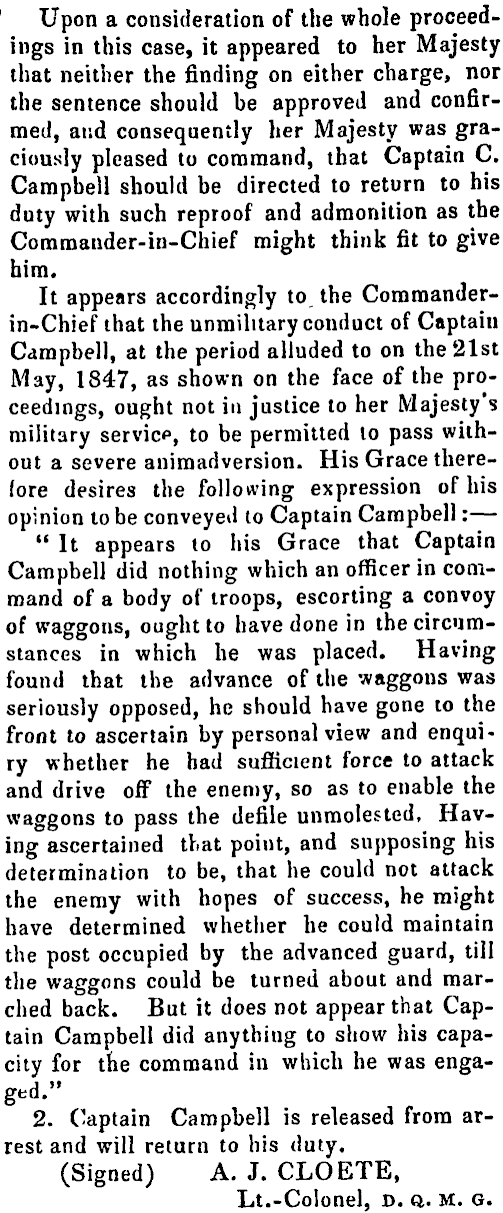 Upon a consideration of the whole proceedings in this case, it appeared to her Majesty that neither the finding on either charge, nor the sentence should be approved and confirmed, and consequently her Majesty was graciously pleased to command, that Captain C. Campbell should be directed to return to his duty with such reproof and admonition as the Commander-in-Chief might think fit to give him.

It appears accordingly to the Commander-in-Chief that the unmilitary conduct of Captain Campbell, at the period alluded to on the 21st May, 1847, as shown on the face of the proceedings, ought not in justice to her Majesty's military service, to be permitted to pass without a severe animadversion. His Grace therefore desires the following expression of his opinion to be conveyed to Captain Campbell:—

"It appears to his Grace that Captain Campbell did nothing which an officer in command of a body of troops, escorting a convoy of waggons, ought to have done in the circumstances in which he was placed. Having found that the advance of the waggons was seriously opposed, he should have gone to the front to ascertain by personal view and enquiry whether he had sufficient force to attack and drive off the enemy, so as to enable the waggons to pass the defile unmolested. Having ascertained that point, and supposing his determination to be, that he could not attack the enemy with hopes of success, he might have determined whether he could maintain the post occupied by the advanced guard, till the waggons could be turned about and marched back. But it does not appear that Captain Campbell did anything to show his capacity for the command in which he was engaged."

2. Captain Campbell is released from arrest and will return to his duty.

(Signed) A. J. CLOETE,
Lt.-Colonel, D. Q. M. G.